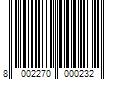 8 002270 000232